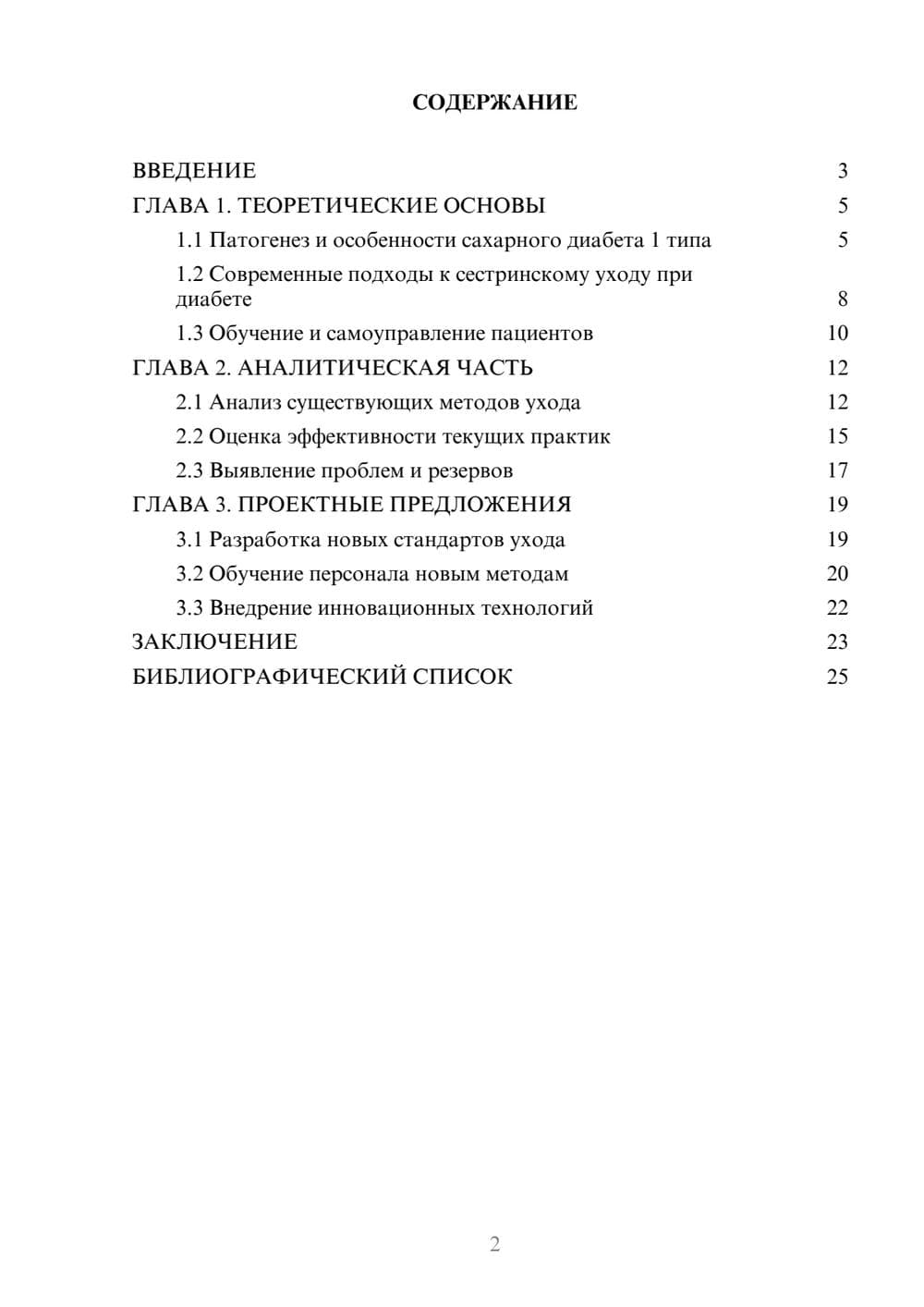 СОДЕРЖАНИЕ

ВВЕДЕНИЕ 3
ГЛАВА 1. ТЕОРЕТИЧЕСКИЕ ОСНОВЫ 5
1.1 Патогенез и особенности сахарного диабета 1 типа 5
1.2 Современные подходы к сестринскому уходу при диабете 8
1.3 Обучение и самоуправление пациентов 10
ГЛАВА 2. АНАЛИТИЧЕСКАЯ ЧАСТЬ 12
2.1 Анализ существующих методов ухода 12
2.2 Оценка эффективности текущих практик 15
2.3 Выявление проблем и резервов 17
ГЛАВА 3. ПРОЕКТНЫЕ ПРЕДЛОЖЕНИЯ 19
3.1 Разработка новых стандартов ухода 19
3.2 Обучение персонала новым методам 20
3.3 Внедрение инновационных технологий 22
ЗАКЛЮЧЕНИЕ 23
БИБЛИОГРАФИЧЕСКИЙ СПИСОК 25

2